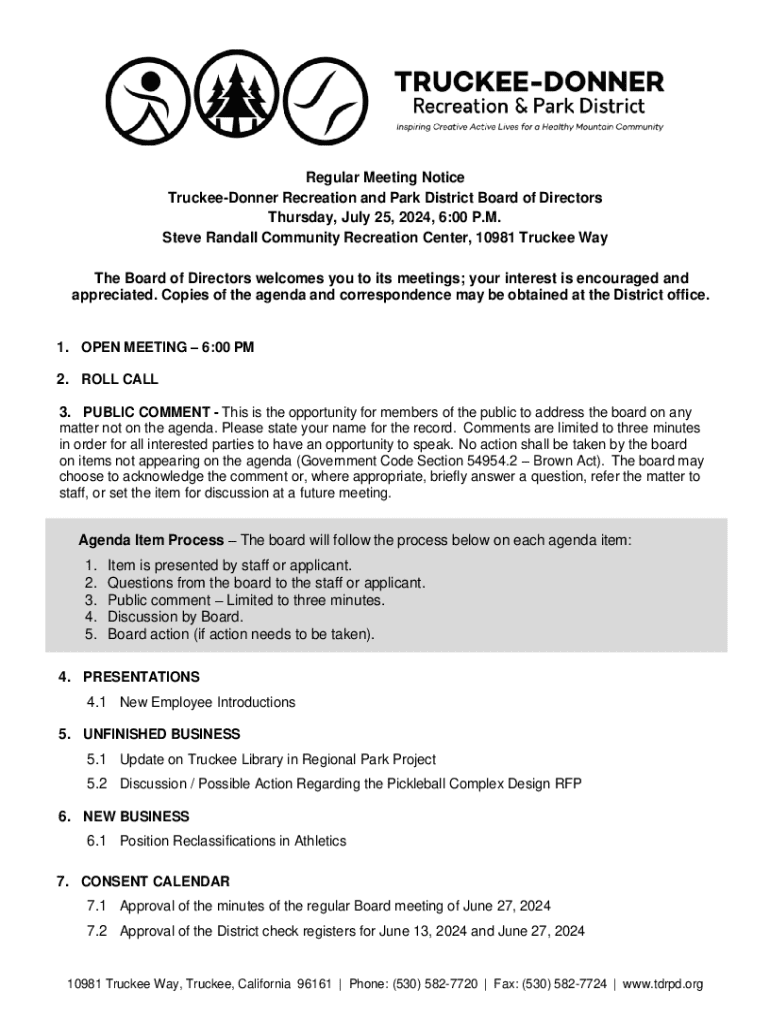 TRUCKEE-DONNER
Recreation & Park District
Inspiring Creative Active Lives for a Healthy Mountain Community

Regular Meeting Notice
Truckee-Donner Recreation and Park District Board of Directors
Thursday, July 25, 2024, 6:00 P.M.
Steve Randall Community Recreation Center, 10981 Truckee Way

The Board of Directors welcomes you to its meetings; your interest is encouraged and appreciated. Copies of the agenda and correspondence may be obtained at the District office.

1. OPEN MEETING – 6:00 PM

2. ROLL CALL

3. PUBLIC COMMENT - This is the opportunity for members of the public to address the board on any matter not on the agenda. Please state your name for the record. Comments are limited to three minutes in order for all interested parties to have an opportunity to speak. No action shall be taken by the board on items not appearing on the agenda (Government Code Section 54954.2 – Brown Act). The board may choose to acknowledge the comment or, where appropriate, briefly answer a question, refer the matter to staff, or set the item for discussion at a future meeting.

Agenda Item Process – The board will follow the process below on each agenda item:
1. Item is presented by staff or applicant.
2. Questions from the board to the staff or applicant.
3. Public comment – Limited to three minutes.
4. Discussion by Board.
5. Board action (if action needs to be taken).

4. PRESENTATIONS
4.1 New Employee Introductions

5. UNFINISHED BUSINESS
5.1 Update on Truckee Library in Regional Park Project
5.2 Discussion / Possible Action Regarding the Pickleball Complex Design RFP

6. NEW BUSINESS
6.1 Position Reclassifications in Athletics

7. CONSENT CALENDAR
7.1 Approval of the minutes of the regular Board meeting of June 27, 2024
7.2 Approval of the District check registers for June 13, 2024 and June 27, 2024

10981 Truckee Way, Truckee, California 96161 | Phone: (530) 582-7720 | Fax: (530) 582-7724 | www.tdrpd.org